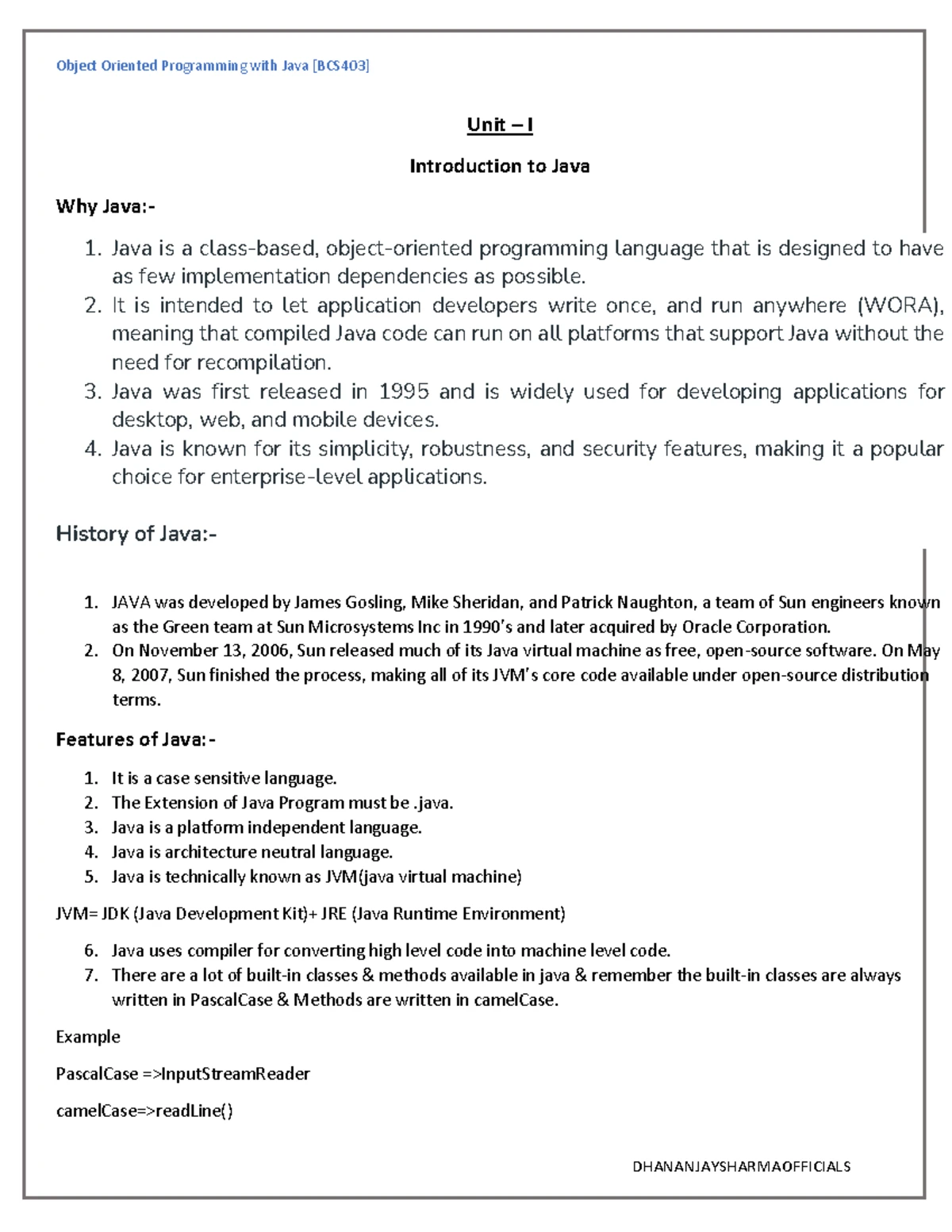 Object Oriented Programming with Java [BCS403]

Unit – I

Introduction to Java

Why Java:-

1. Java is a class-based, object-oriented programming language that is designed to have as few implementation dependencies as possible.
2. It is intended to let application developers write once, and run anywhere (WORA), meaning that compiled Java code can run on all platforms that support Java without the need for recompilation.
3. Java was first released in 1995 and is widely used for developing applications for desktop, web, and mobile devices.
4. Java is known for its simplicity, robustness, and security features, making it a popular choice for enterprise-level applications.

History of Java:-

1. JAVA was developed by James Gosling, Mike Sheridan, and Patrick Naughton, a team of Sun engineers known as the Green team at Sun Microsystems Inc in 1990's and later acquired by Oracle Corporation.
2. On November 13, 2006, Sun released much of its Java virtual machine as free, open-source software. On May 8, 2007, Sun finished the process, making all of its JVM's core code available under open-source distribution terms.

Features of Java:-

1. It is a case sensitive language.
2. The Extension of Java Program must be .java.
3. Java is a platform independent language.
4. Java is architecture neutral language.
5. Java is technically known as JVM(java virtual machine)

JVM= JDK (Java Development Kit)+ JRE (Java Runtime Environment)

6. Java uses compiler for converting high level code into machine level code.
7. There are a lot of built-in classes & methods available in java & remember the built-in classes are always written in PascalCase & Methods are written in camelCase.

Example

PascalCase =>InputStreamReader

camelCase=>readLine()

DHANANJAYSHARMAOFFICIALS